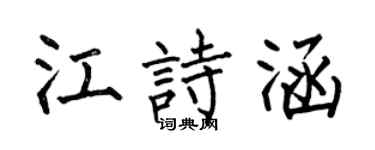 江詩涵
词典网